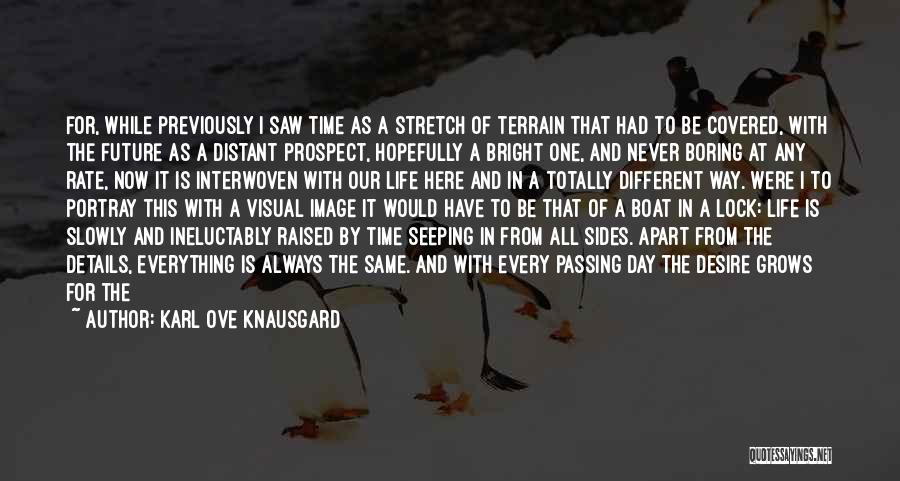 FOR, WHILE PREVIOUSLY I SAW TIME AS A STRETCH OF TERRAIN THAT HAD TO BE COVERED, WITH THE FUTURE AS A DISTANT PROSPECT, HOPEFULLY A BRIGHT ONE, AND NEVER BORING AT ANY RATE, NOW IT IS INTERWOVEN WITH OUR LIFE HERE AND IN A TOTALLY DIFFERENT WAY. WERE I TO PORTRAY THIS WITH A VISUAL IMAGE IT WOULD HAVE TO BE THAT OF A BOAT IN A LOCK: LIFE IS SLOWLY AND INELUCTABLY RAISED BY TIME SEEPING IN FROM ALL SIDES. APART FROM THE DETAILS, EVERYTHING IS ALWAYS THE SAME. AND WITH EVERY PASSING DAY THE DESIRE GROWS FOR THE

~ AUTHOR: KARL OVE KNAUSGARD

QUOTESSAYINGS.NET